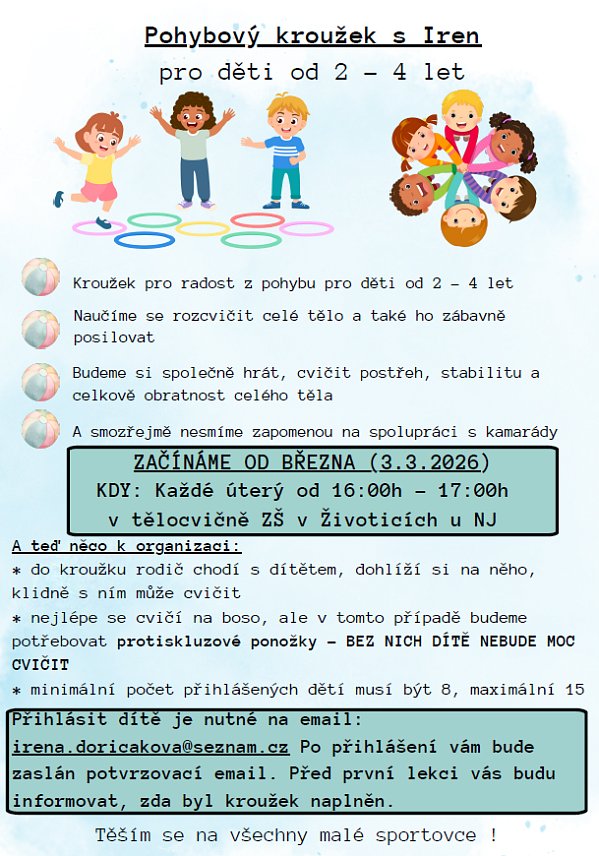 Pohybový kroužek s Iren

pro děti od 2 – 4 let

Kroužek pro radost z pohybu pro děti od 2 – 4 let

Naučíme se rozcvičit celé tělo a také ho zábavně posilovat

Budeme si společně hrát, cvičit postřeh, stabilitu a celkově obratnost celého těla

A smozřejmě nesmíme zapomenou na spolupráci s kamarády

ZAČÍNÁME OD BŘEZNA (3.3.2026)
KDY: Každé úterý od 16:00h – 17:00h
v tělocvičně ZŠ v Životicích u NJ

A teď něco k organizaci:
* do kroužku rodič chodí s dítětem, dohlíží si na něho, klidně s ním může cvičit
* nejlépe se cvičí na boso, ale v tomto případě budeme potřebovat protiskluzové ponožky – BEZ NICH DÍTĚ NEBUDE MOC CVIČIT
* minimální počet přihlášených dětí musí být 8, maximální 15

Přihlásit dítě je nutné na email:
irena.doricakova@seznam.cz Po přihlášení vám bude zaslán potvrzovací email. Před první lekci vás budu informovat, zda byl kroužek naplněn.

Těším se na všechny malé sportovce !